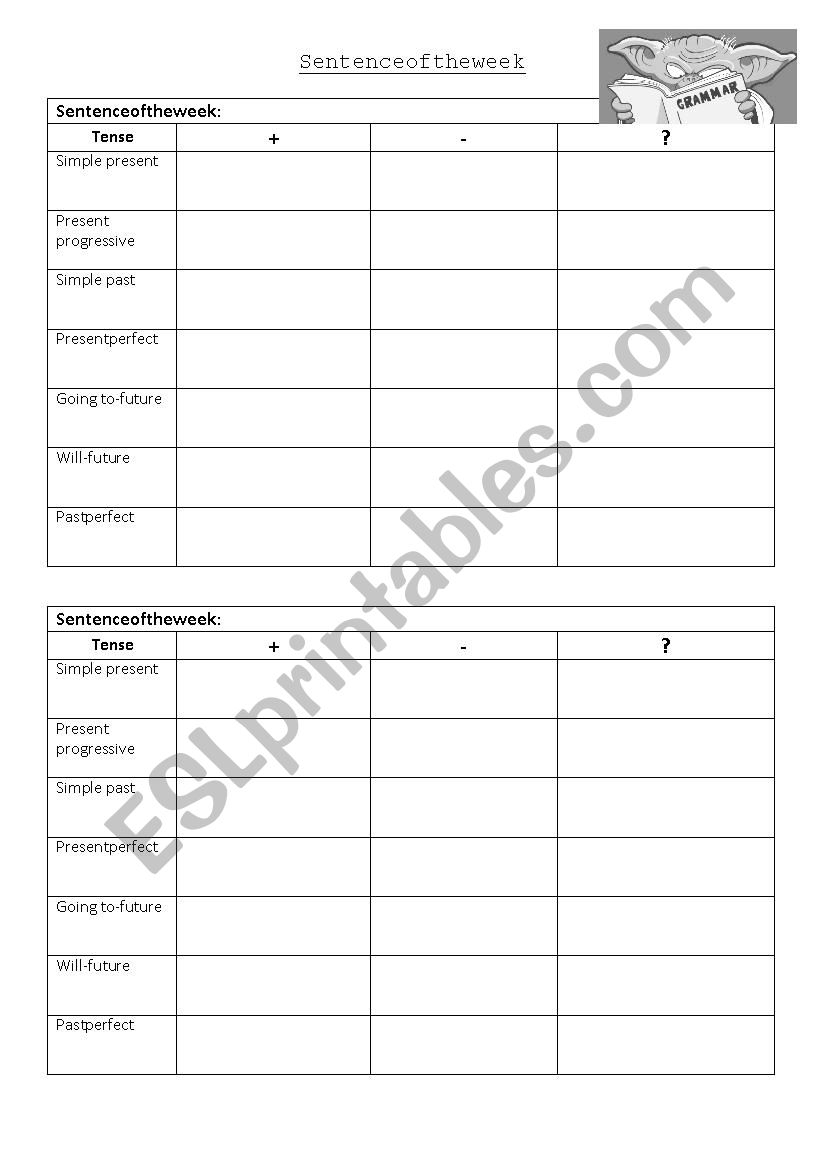 Sentenceoftheweek

GRAMMAR

Sentenceoftheweek:

| Tense | + | - | ? |
|---|---|---|---|
| Simple present | | | |
| Present progressive | | | |
| Simple past | | | |
| Presentperfect | | | |
| Going to-future | | | |
| Will-future | | | |
| Pastperfect | | | |

Sentenceoftheweek:

| Tense | + | - | ? |
|---|---|---|---|
| Simple present | | | |
| Present progressive | | | |
| Simple past | | | |
| Presentperfect | | | |
| Going to-future | | | |
| Will-future | | | |
| Pastperfect | | | |

ESLprintables.com